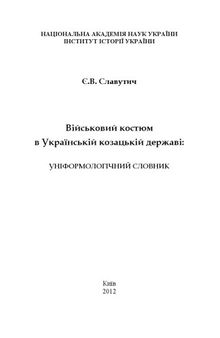 НАЦІОНАЛЬНА АКАДЕМІЯ НАУК УКРАЇНИ
ІНСТИТУТ ІСТОРІЇ УКРАЇНИ

Є.В. Славутич

Військовий костюм
в Українській козацькій державі:

УНІФОРМОЛОГІЧНИЙ СЛОВНИК

Київ
2012